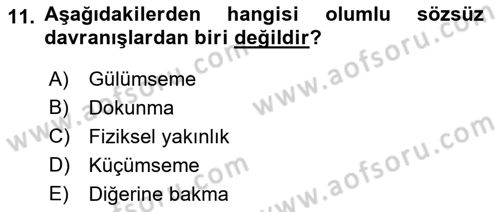 11. Aşağıdakilerden hangisi olumlu sözsüz davranışlardan biri değildir?

A) Gülümseme
B) Dokunma
C) Fiziksel yakınlık
D) Küçümseme
E) Diğerine bakma

www.aofsoru.com
www.aofsoru.com
www.aofsoru.com
www.aofsoru.com